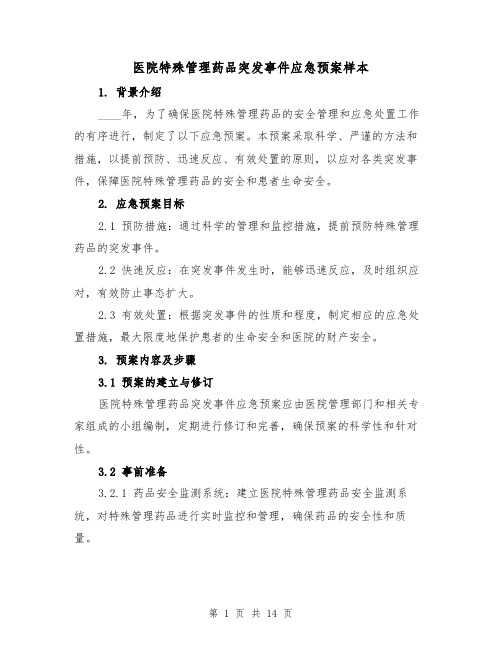 医院特殊管理药品突发事件应急预案样本

1. 背景介绍

____年，为了确保医院特殊管理药品的安全管理和应急处置工作的有序进行，制定了以下应急预案。本预案采取科学、严谨的方法和措施，以提前预防、迅速反应、有效处置的原则，以应对各类突发事件，保障医院特殊管理药品的安全和患者生命安全。

2. 应急预案目标

2.1 预防措施：通过科学的管理和监控措施，提前预防特殊管理药品的突发事件。

2.2 快速反应：在突发事件发生时，能够迅速反应，及时组织应对，有效防止事态扩大。

2.3 有效处置：根据突发事件的性质和程度，制定相应的应急处置措施，最大限度地保护患者的生命安全和医院的财产安全。

3. 预案内容及步骤

3.1 预案的建立与修订

医院特殊管理药品突发事件应急预案应由医院管理部门和相关专家组成的小组编制，定期进行修订和完善，确保预案的科学性和针对性。

3.2 事前准备

3.2.1 药品安全监测系统：建立医院特殊管理药品安全监测系统，对特殊管理药品进行实时监控和管理，确保药品的安全性和质量。

第 1 页 共 14 页